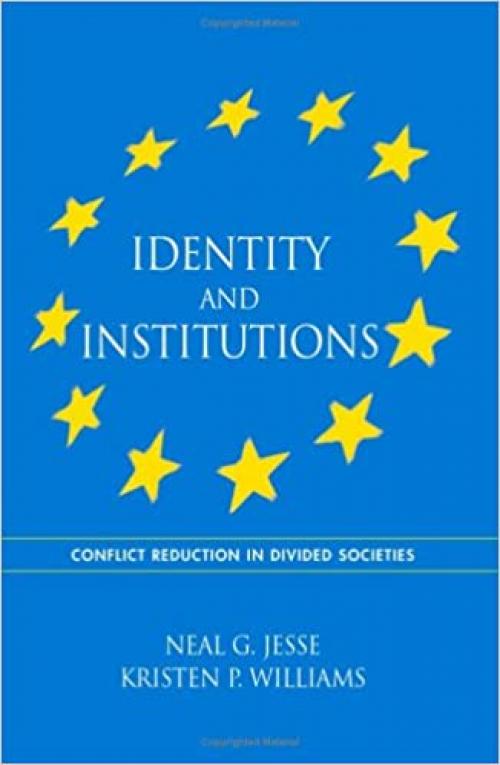 IDENTITY
AND
INSTITUTIONS

CONFLICT REDUCTION IN DIVIDED SOCIETIES

NEAL G. JESSE
KRISTEN P. WILLIAMS